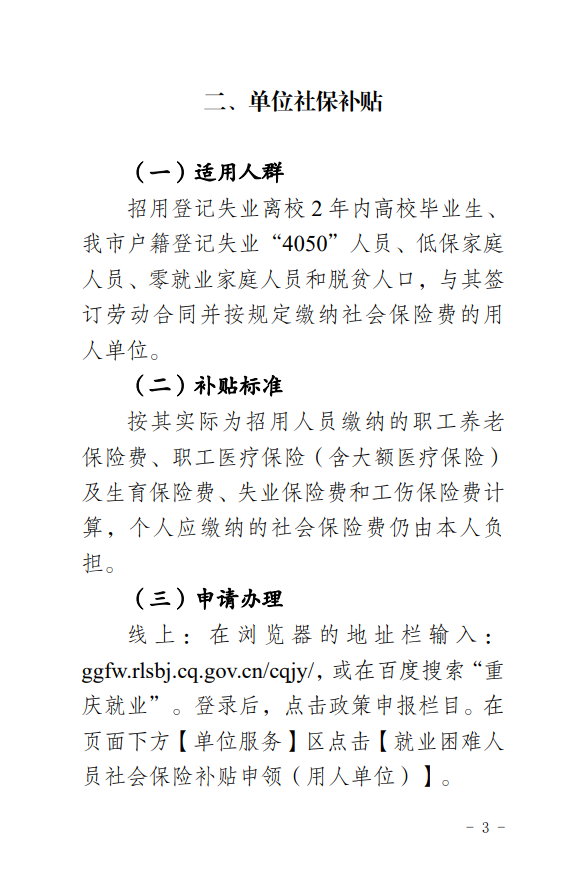 二、单位社保补贴

（一）适用人群

招用登记失业离校 2 年内高校毕业生、我市户籍登记失业“4050”人员、低保家庭人员、零就业家庭人员和脱贫人口，与其签订劳动合同并按规定缴纳社会保险费的用人单位。

（二）补贴标准

按其实际为招用人员缴纳的职工养老保险费、职工医疗保险（含大额医疗保险）及生育保险费、失业保险费和工伤保险费计算，个人应缴纳的社会保险费仍由本人负担。

（三）申请办理

线上：在浏览器的地址栏输入：ggfw.rlsbj.cq.gov.cn/cqjy/，或在百度搜索“重庆就业”。登录后，点击政策申报栏目。在页面下方【单位服务】区点击【就业困难人员社会保险补贴申领（用人单位）】。

－ 3 －